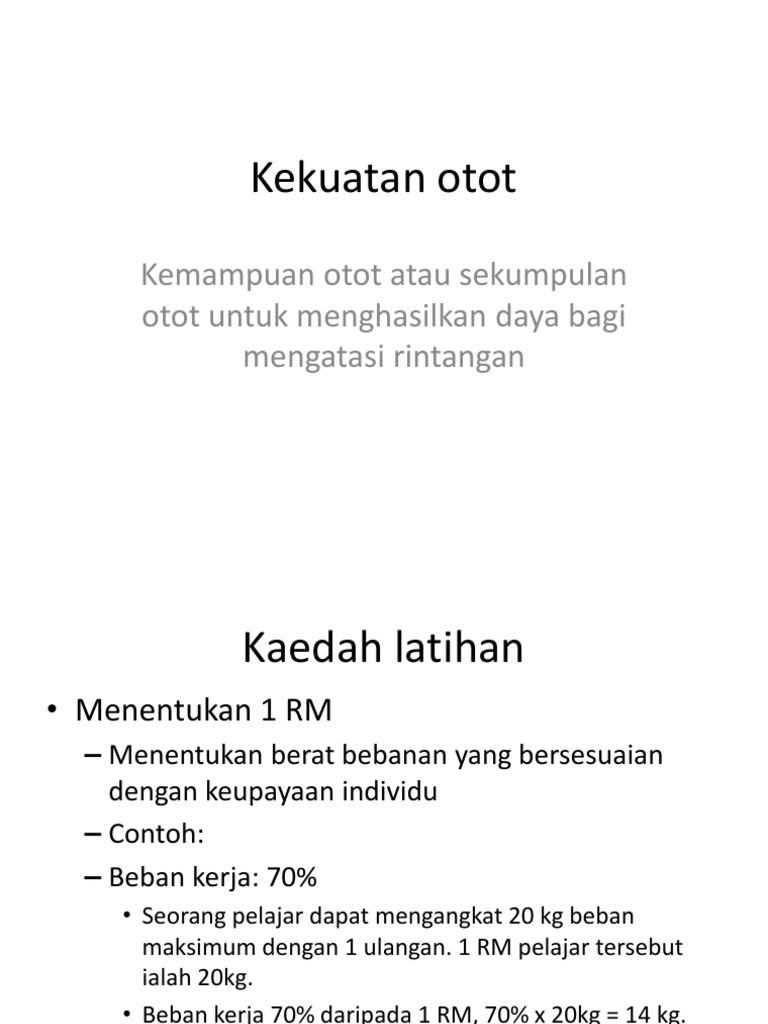 Kekuatan otot

Kemampuan otot atau sekumpulan otot untuk menghasilkan daya bagi mengatasi rintangan

Kaedah latihan

• Menentukan 1 RM
– Menentukan berat bebanan yang bersesuaian dengan keupayaan individu
– Contoh:
– Beban kerja: 70%
• Seorang pelajar dapat mengangkat 20 kg beban maksimum dengan 1 ulangan. 1 RM pelajar tersebut ialah 20kg.
• Beban kerja 70% daripada 1 RM, 70% x 20kg = 14 kg.